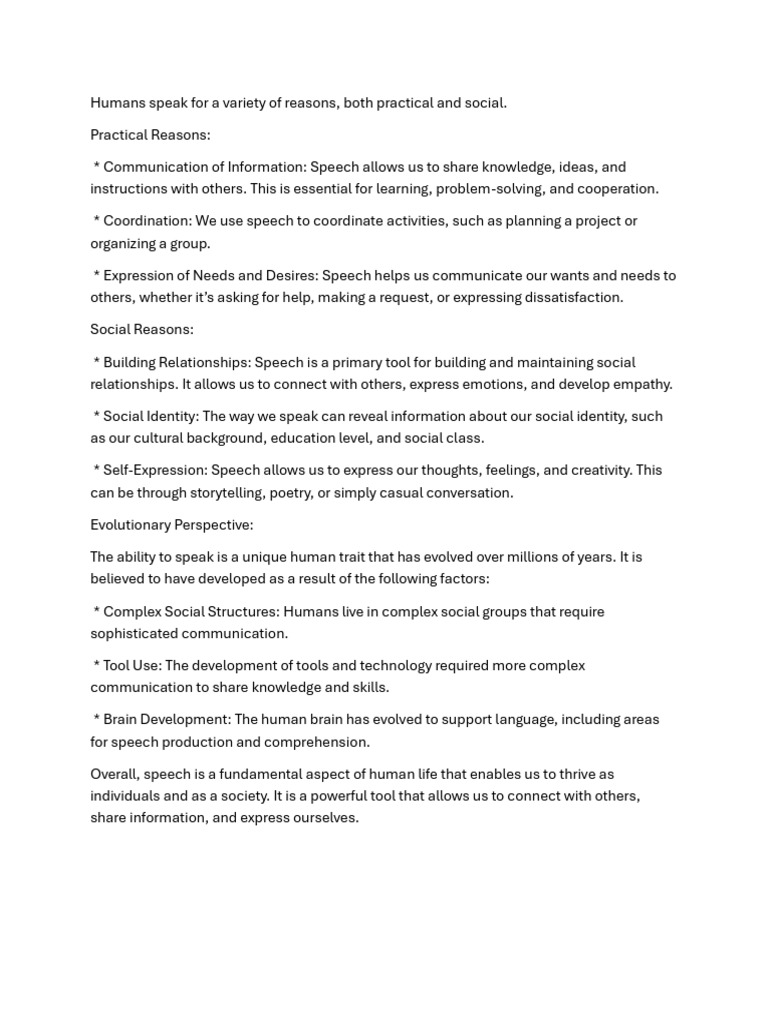 Humans speak for a variety of reasons, both practical and social.

Practical Reasons:

* Communication of Information: Speech allows us to share knowledge, ideas, and instructions with others. This is essential for learning, problem-solving, and cooperation.

* Coordination: We use speech to coordinate activities, such as planning a project or organizing a group.

* Expression of Needs and Desires: Speech helps us communicate our wants and needs to others, whether it's asking for help, making a request, or expressing dissatisfaction.

Social Reasons:

* Building Relationships: Speech is a primary tool for building and maintaining social relationships. It allows us to connect with others, express emotions, and develop empathy.

* Social Identity: The way we speak can reveal information about our social identity, such as our cultural background, education level, and social class.

* Self-Expression: Speech allows us to express our thoughts, feelings, and creativity. This can be through storytelling, poetry, or simply casual conversation.

Evolutionary Perspective:

The ability to speak is a unique human trait that has evolved over millions of years. It is believed to have developed as a result of the following factors:

* Complex Social Structures: Humans live in complex social groups that require sophisticated communication.

* Tool Use: The development of tools and technology required more complex communication to share knowledge and skills.

* Brain Development: The human brain has evolved to support language, including areas for speech production and comprehension.

Overall, speech is a fundamental aspect of human life that enables us to thrive as individuals and as a society. It is a powerful tool that allows us to connect with others, share information, and express ourselves.